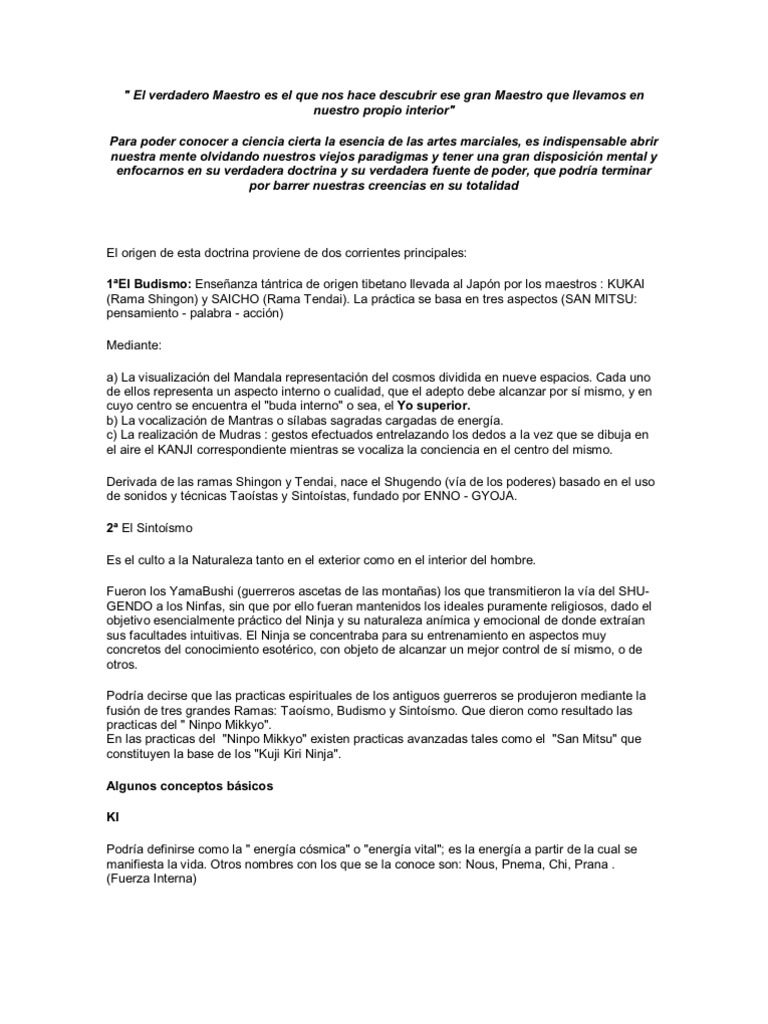 " El verdadero Maestro es el que nos hace descubrir ese gran Maestro que llevamos en nuestro propio interior"

Para poder conocer a ciencia cierta la esencia de las artes marciales, es indispensable abrir nuestra mente olvidando nuestros viejos paradigmas y tener una gran disposición mental y enfocarnos en su verdadera doctrina y su verdadera fuente de poder, que podría terminar por barrer nuestras creencias en su totalidad

El origen de esta doctrina proviene de dos corrientes principales:

1ªEl Budismo: Enseñanza tántrica de origen tibetano llevada al Japón por los maestros : KUKAI (Rama Shingon) y SAICHO (Rama Tendai). La práctica se basa en tres aspectos (SAN MITSU: pensamiento - palabra - acción)

Mediante:

a) La visualización del Mandala representación del cosmos dividida en nueve espacios. Cada uno de ellos representa un aspecto interno o cualidad, que el adepto debe alcanzar por sí mismo, y en cuyo centro se encuentra el "buda interno" o sea, el Yo superior.
b) La vocalización de Mantras o sílabas sagradas cargadas de energía.
c) La realización de Mudras : gestos efectuados entrelazando los dedos a la vez que se dibuja en el aire el KANJI correspondiente mientras se vocaliza la conciencia en el centro del mismo.

Derivada de las ramas Shingon y Tendai, nace el Shugendo (vía de los poderes) basado en el uso de sonidos y técnicas Taoístas y Sintoístas, fundado por ENNO - GYOJA.

2ª El Sintoísmo

Es el culto a la Naturaleza tanto en el exterior como en el interior del hombre.

Fueron los YamaBushi (guerreros ascetas de las montañas) los que transmitieron la vía del SHUGENDO a los Ninfas, sin que por ello fueran mantenidos los ideales puramente religiosos, dado el objetivo esencialmente práctico del Ninja y su naturaleza anímica y emocional de donde extraían sus facultades intuitivas. El Ninja se concentraba para su entrenamiento en aspectos muy concretos del conocimiento esotérico, con objeto de alcanzar un mejor control de sí mismo, o de otros.

Podría decirse que las practicas espirituales de los antiguos guerreros se produjeron mediante la fusión de tres grandes Ramas: Taoísmo, Budismo y Sintoísmo. Que dieron como resultado las practicas del " Ninpo Mikkyo".
En las practicas del "Ninpo Mikkyo" existen practicas avanzadas tales como el "San Mitsu" que constituyen la base de los "Kuji Kiri Ninja".

Algunos conceptos básicos

KI

Podría definirse como la " energía cósmica" o "energía vital"; es la energía a partir de la cual se manifiesta la vida. Otros nombres con los que se la conoce son: Nous, Pnema, Chi, Prana . (Fuerza Interna)